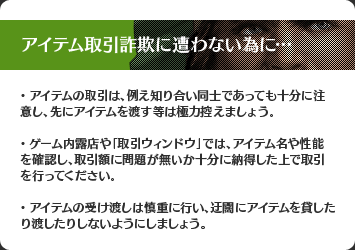 アイテム取引詐欺に遭わない為に…

・アイテムの取引は、例え知り合い同士であっても十分に注意し、先にアイテムを渡す等は極力控えましょう。

・ゲーム内露店や「取引ウィンドウ」では、アイテム名や性能を確認し、取引額に問題が無いか十分に納得した上で取引を行ってください。

・アイテムの受け渡しは慎重に行い、迂闊にアイテムを貸したり渡したりしないようにしましょう。